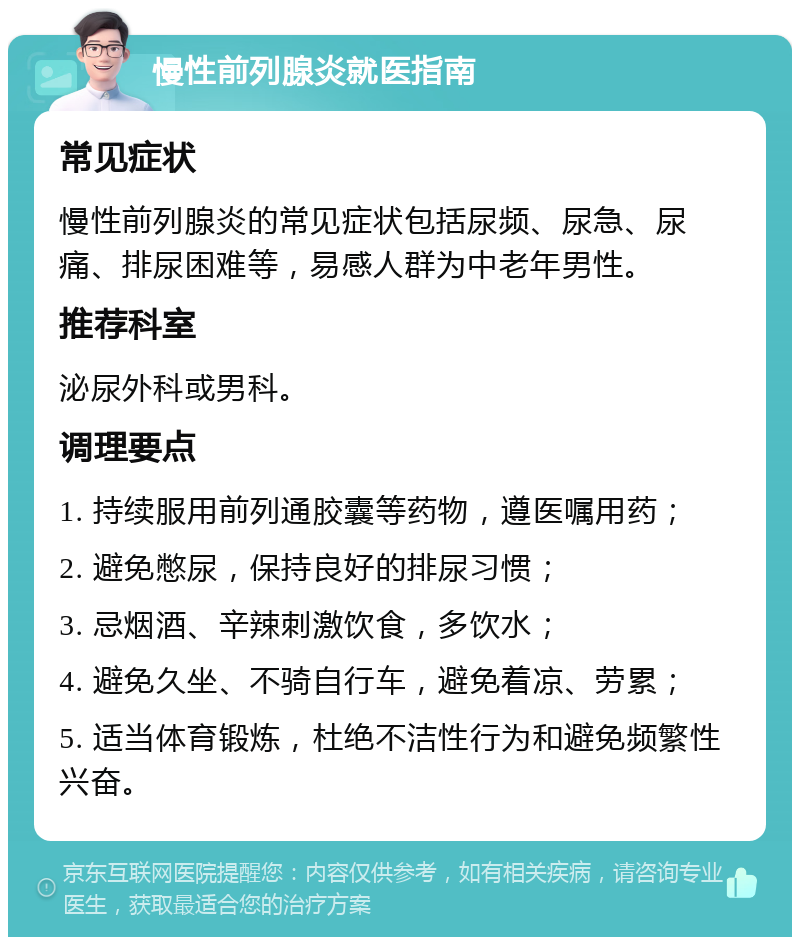 慢性前列腺炎就医指南

常见症状

慢性前列腺炎的常见症状包括尿频、尿急、尿痛、排尿困难等，易感人群为中老年男性。

推荐科室

泌尿外科或男科。

调理要点

1. 持续服用前列通胶囊等药物，遵医嘱用药；

2. 避免憋尿，保持良好的排尿习惯；

3. 忌烟酒、辛辣刺激饮食，多饮水；

4. 避免久坐、不骑自行车，避免着凉、劳累；

5. 适当体育锻炼，杜绝不洁性行为和避免频繁性兴奋。

京东互联网医院提醒您：内容仅供参考，如有相关疾病，请咨询专业医生，获取最适合您的治疗方案